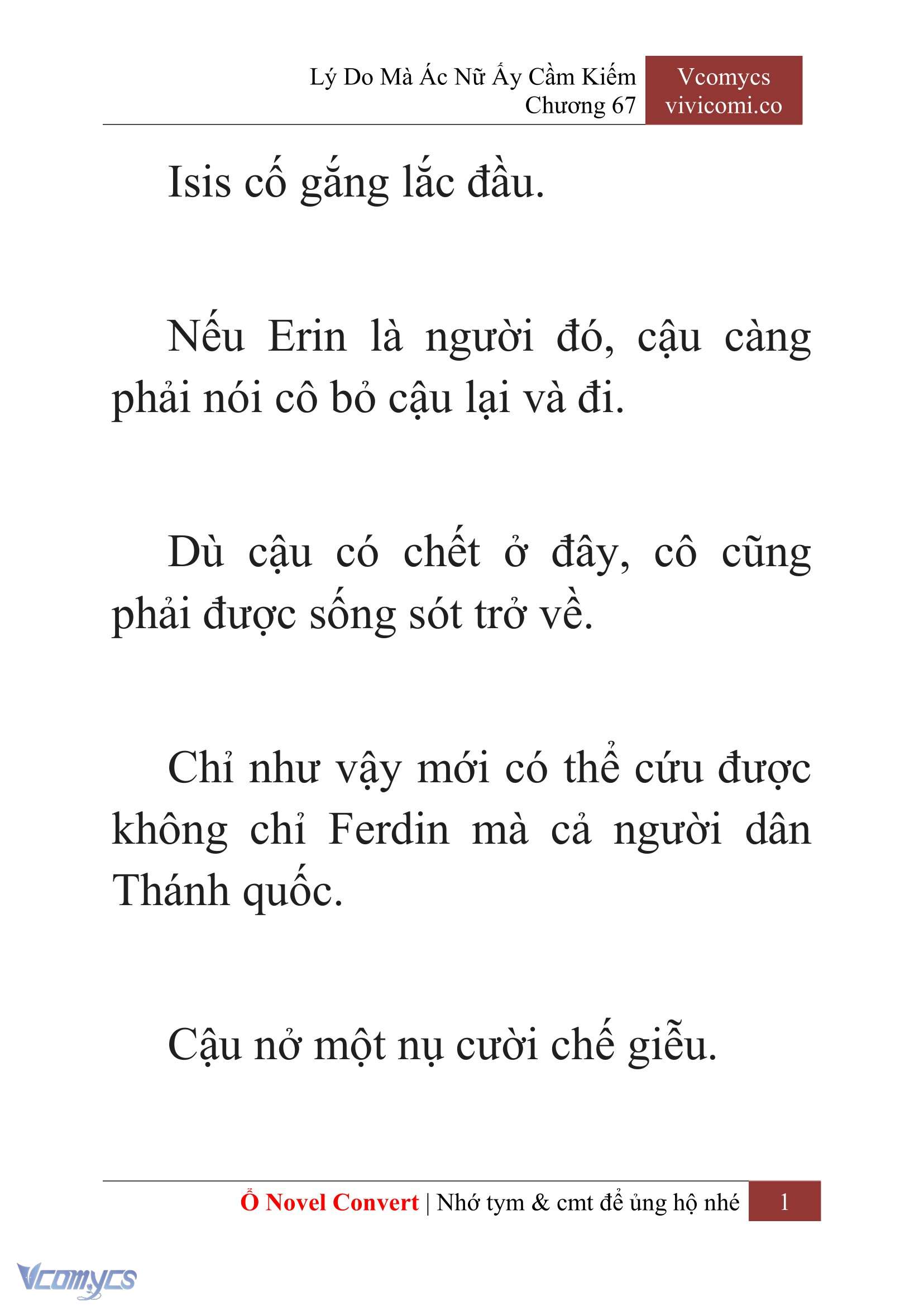 Lý Do Mà Ác Nữ Ấy Cầm Kiếm
Chương 67

Vcomycs
vivicomi.co

Isis cố gắng lắc đầu.

Nếu Erin là người đó, cậu càng phải nói cô bỏ cậu lại và đi.

Dù cậu có chết ở đây, cô cũng phải được sống sót trở về.

Chỉ như vậy mới có thể cứu được không chỉ Ferdin mà cả người dân Thánh quốc.

Cậu nở một nụ cười chế giễu.

Ổ Novel Convert | Nhớ tym & cmt để ủng hộ nhé 1

Vcomycs